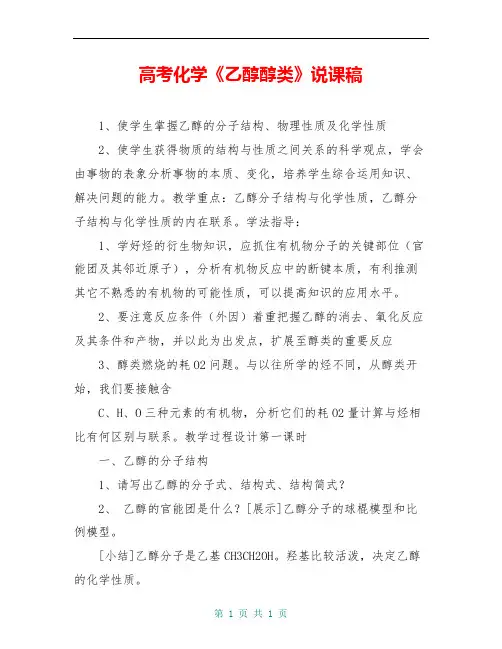 高考化学《乙醇醇类》说课稿

1、使学生掌握乙醇的分子结构、物理性质及化学性质

2、使学生获得物质的结构与性质之间关系的科学观点，学会由事物的表象分析事物的本质、变化，培养学生综合运用知识、解决问题的能力。教学重点：乙醇分子结构与化学性质，乙醇分子结构与化学性质的内在联系。学法指导：

1、学好烃的衍生物知识，应抓住有机物分子的关键部位（官能团及其邻近原子），分析有机物反应中的断键本质，有利推测其它不熟悉的有机物的可能性质，可以提高知识的应用水平。

2、要注意反应条件（外因）着重把握乙醇的消去、氧化反应及其条件和产物，并以此为出发点，扩展至醇类的重要反应

3、醇类燃烧的耗O2问题。与以往所学的烃不同，从醇类开始，我们要接触含

C、H、O三种元素的有机物，分析它们的耗O2量计算与烃相比有何区别与联系。教学过程设计第一课时

一、乙醇的分子结构

1、请写出乙醇的分子式、结构式、结构简式？

2、 乙醇的官能团是什么？[展示]乙醇分子的球棍模型和比例模型。

[小结]乙醇分子是乙基CH3CH2OH。羟基比较活泼，决定乙醇的化学性质。

第 1 页 共 1 页